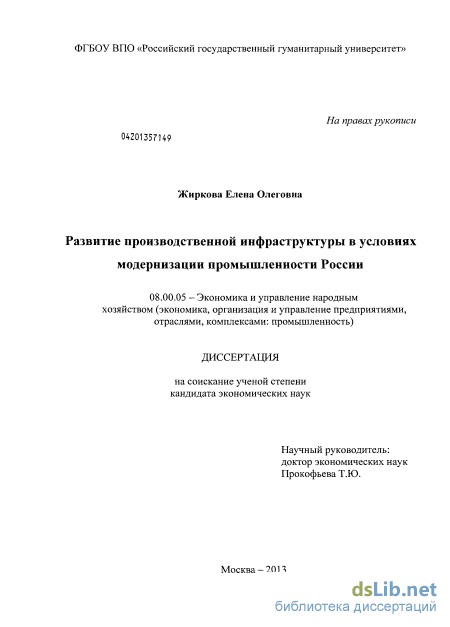 ФГБОУ ВПО «Российский государственный гуманитарный университет»

На правах рукописи

04201357149

Жиркова Елена Олеговна

Развитие производственной инфраструктуры в условиях модернизации промышленности России

08.00.05 – Экономика и управление народным хозяйством (экономика, организация и управление предприятиями, отраслями, комплексами: промышленность)

ДИССЕРТАЦИЯ

на соискание ученой степени кандидата экономических наук

Научный руководитель:
доктор экономических наук
Прокофьева Т.Ю.

Москва – 2013

dsLib.net
библиотека диссертаций